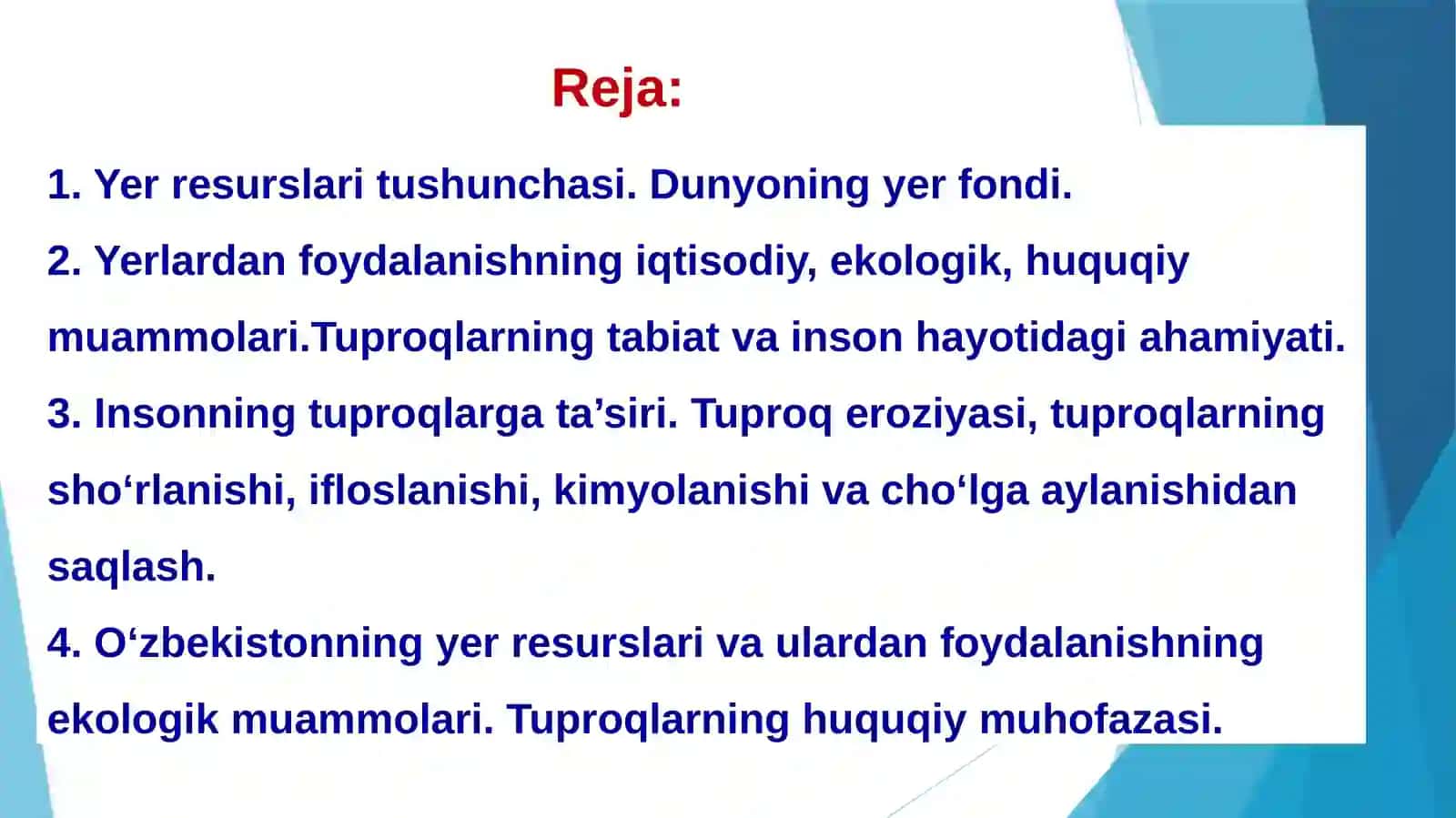 Reja:

1. Yer resurslari tushunchasi. Dunyoning yer fondi.

2. Yerlardan foydalanishning iqtisodiy, ekologik, huquqiy muammolari.Tuproqlarning tabiat va inson hayotidagi ahamiyati.

3. Insonning tuproqlarga ta’siri. Tuproq eroziyasi, tuproqlarning sho‘rlanishi, ifloslanishi, kimyolanishi va cho‘lga aylanishidan saqlash.

4. O‘zbekistonning yer resurslari va ulardan foydalanishning ekologik muammolari. Tuproqlarning huquqiy muhofazasi.